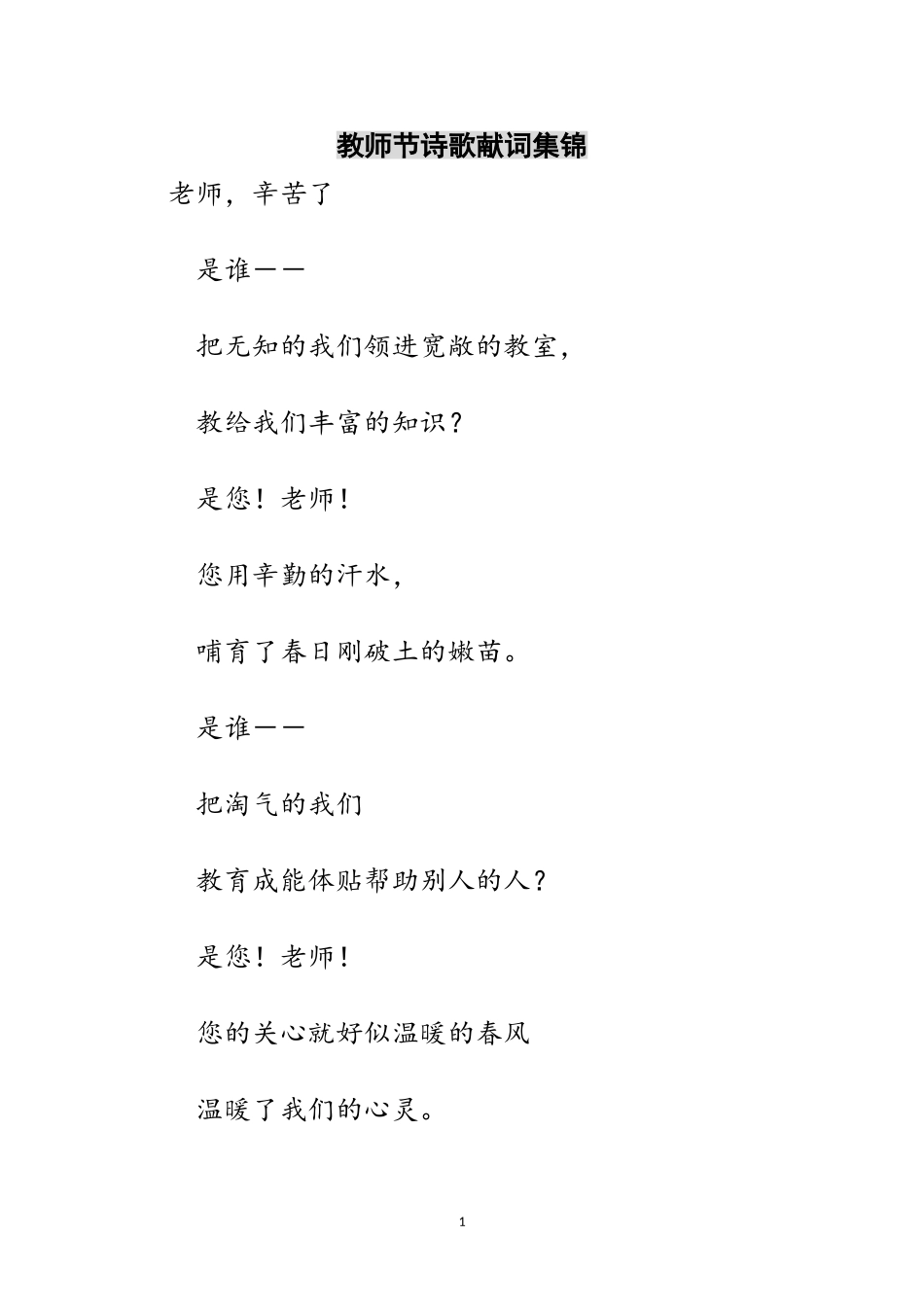 教师节诗歌献词集锦

老师，辛苦了

是谁——

把无知的我们领进宽敞的教室，

教给我们丰富的知识？

是您！老师！

您用辛勤的汗水，

哺育了春日刚破土的嫩苗。

是谁——

把淘气的我们

教育成能体贴帮助别人的人？

是您！老师！

您的关心就好似温暖的春风

温暖了我们的心灵。

1